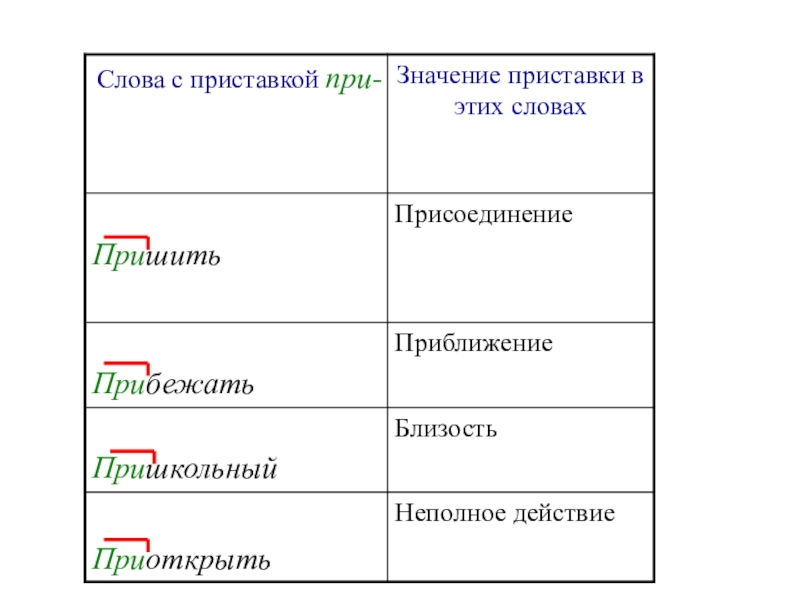 | Слова с приставкой при- | Значение приставки в этих словах |
|---|---|
| Пришить | Присоединение |
| Прибежать | Приближение |
| Пришкольный | Близость |
| Приоткрыть | Неполное действие |